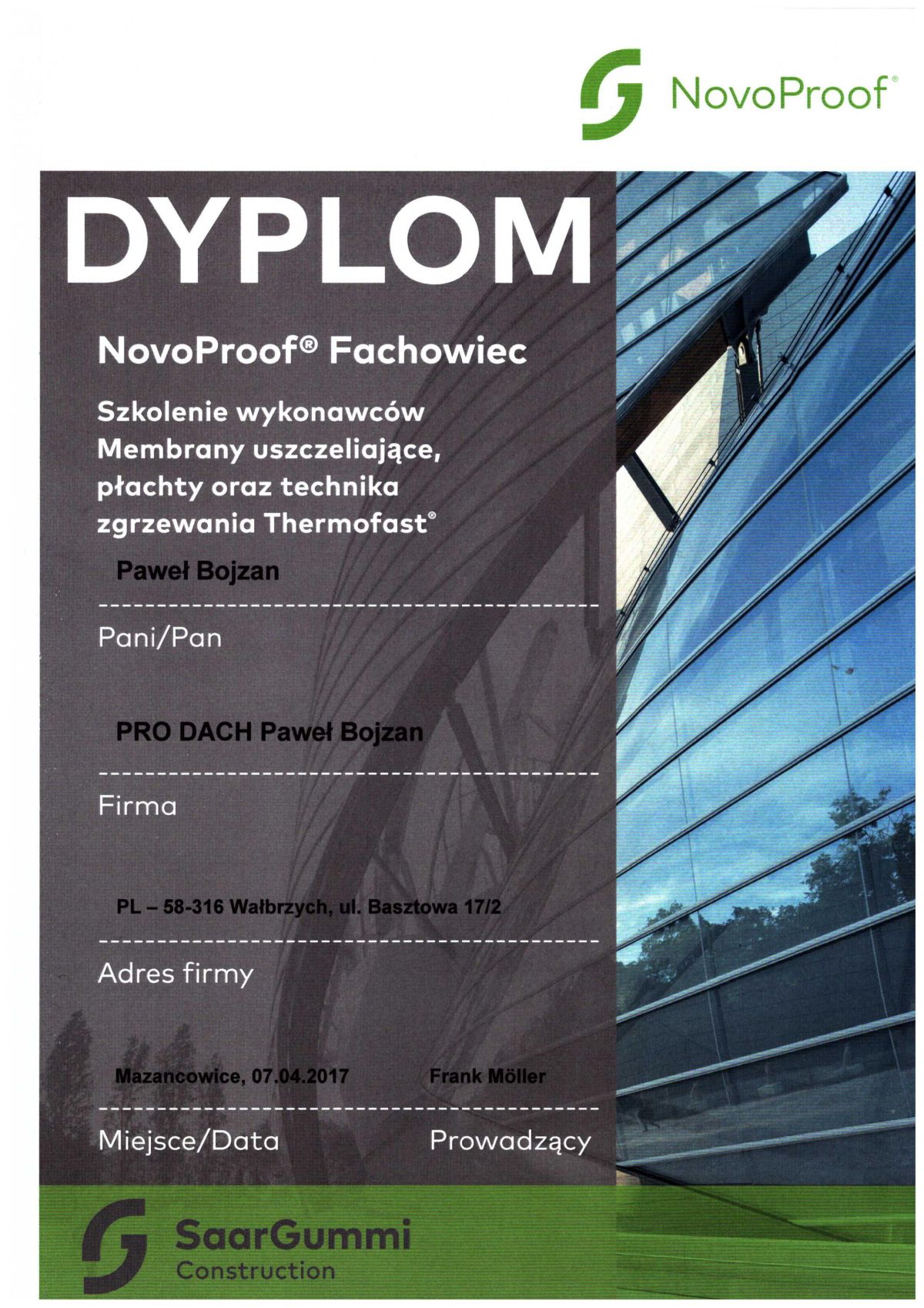 NovoProof®

DYPLOM

NovoProof® Fachowiec

Szkolenie wykonawców
Membrany uszczeliające, płachty oraz technika zgrzewania Thermofast®

Paweł Bojzan

Pani/Pan

PRO DACH Paweł Bojzan

Firma

PL – 58-316 Wałbrzych, ul. Basztowa 17/2

Adres firmy

Mazancowice, 07.04.2017

Frank Möller

Miejsce/Data

Prowadzący

SaarGummi
Construction